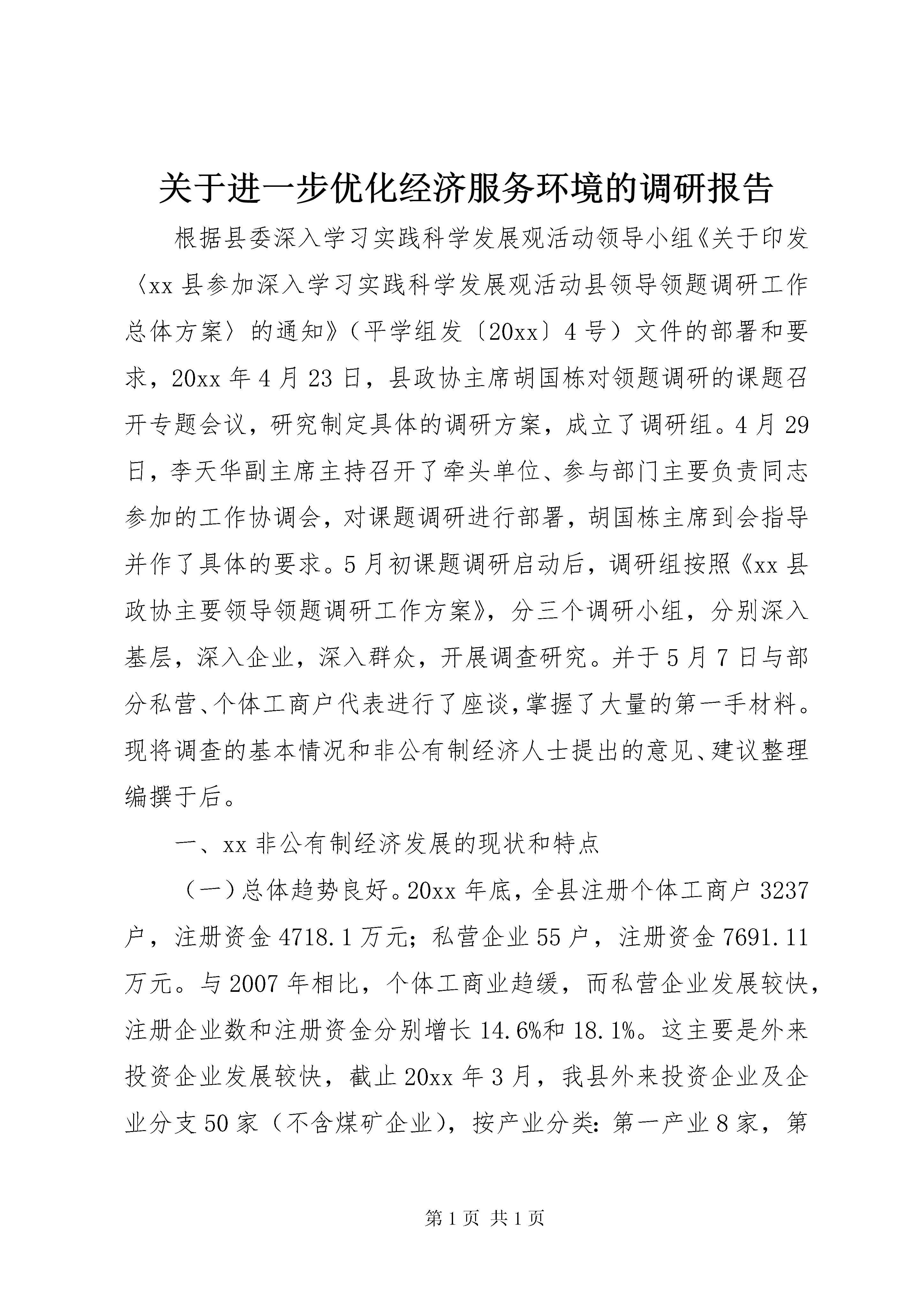 关于进一步优化经济服务环境的调研报告

根据县委深入学习实践科学发展观活动领导小组《关于印发〈xx县参加深入学习实践科学发展观活动县领导领题调研工作总体方案〉的通知》（平学组发〔20xx〕4号）文件的部署和要求，20xx年4月23日，县政协主席胡国栋对领题调研的课题召开专题会议，研究制定具体的调研方案，成立了调研组。4月29日，李天华副主席主持召开了牵头单位、参与部门主要负责同志参加的工作协调会，对课题调研进行部署，胡国栋主席到会指导并作了具体的要求。5月初课题调研启动后，调研组按照《xx县政协主要领导领题调研工作方案》，分三个调研小组，分别深入基层，深入企业，深入群众，开展调查研究。并于5月7日与部分私营、个体工商户代表进行了座谈，掌握了大量的第一手材料。现将调查的基本情况和非公有制经济人士提出的意见、建议整理编撰于后。

一、xx非公有制经济发展的现状和特点

（一）总体趋势良好。20xx年底，全县注册个体工商户3237户，注册资金4718.1万元；私营企业55户，注册资金7691.11万元。与2007年相比，个体工商业趋缓，而私营企业发展较快，注册企业数和注册资金分别增长14.6%和18.1%。这主要是外来投资企业发展较快，截止20xx年3月，我县外来投资企业及企业分支50家（不含煤矿企业），按产业分类：第一产业8家，第

第1页 共1页